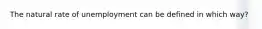 The natural rate of unemployment can be defined in which way?